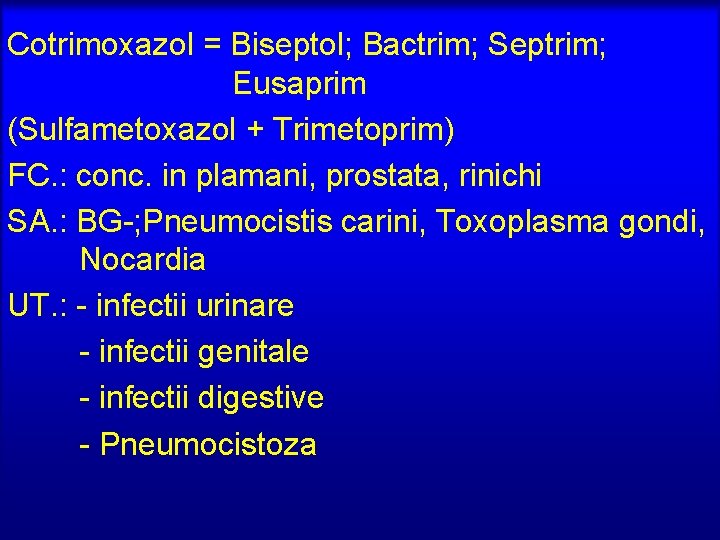 Cotrimoxazol = Biseptol; Bactrim; Septrim; Eusaprim

(Sulfametoxazol + Trimetoprim)

FC.: conc. in plamani, prostata, rinichi

SA.: BG-;Pneumocistis carini, Toxoplasma gondi, Nocardia

UT.: - infectii urinare
- infectii genitale
- infectii digestive
- Pneumocistoza